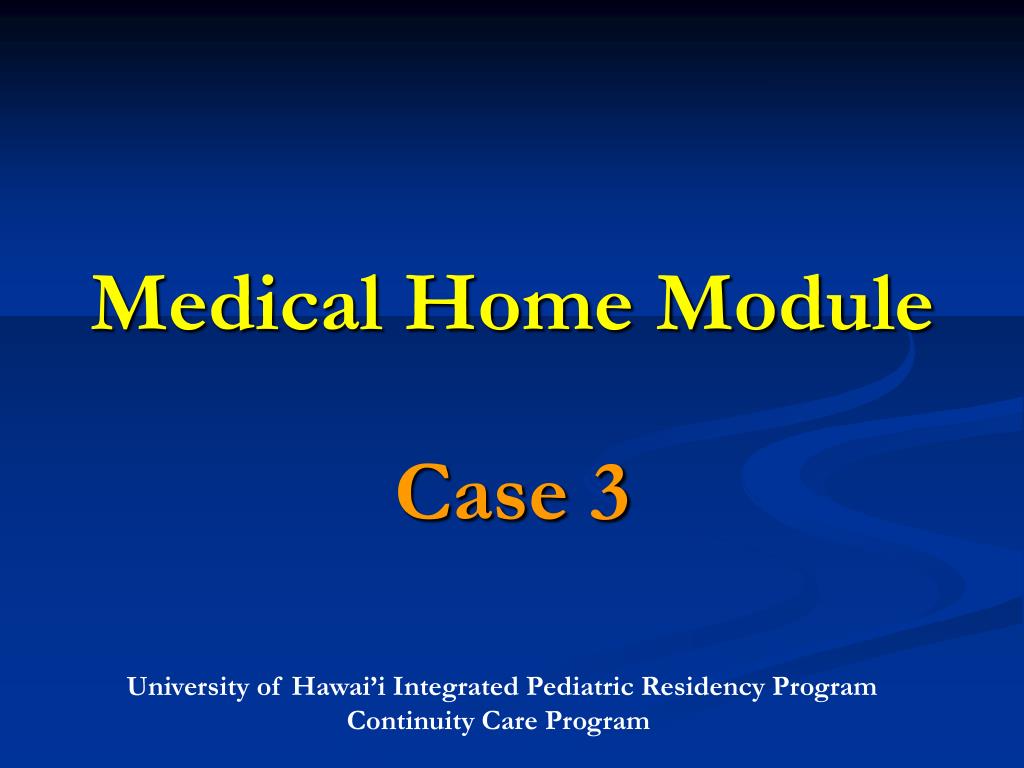 Medical Home Module

Case 3

University of Hawai’i Integrated Pediatric Residency Program
Continuity Care Program